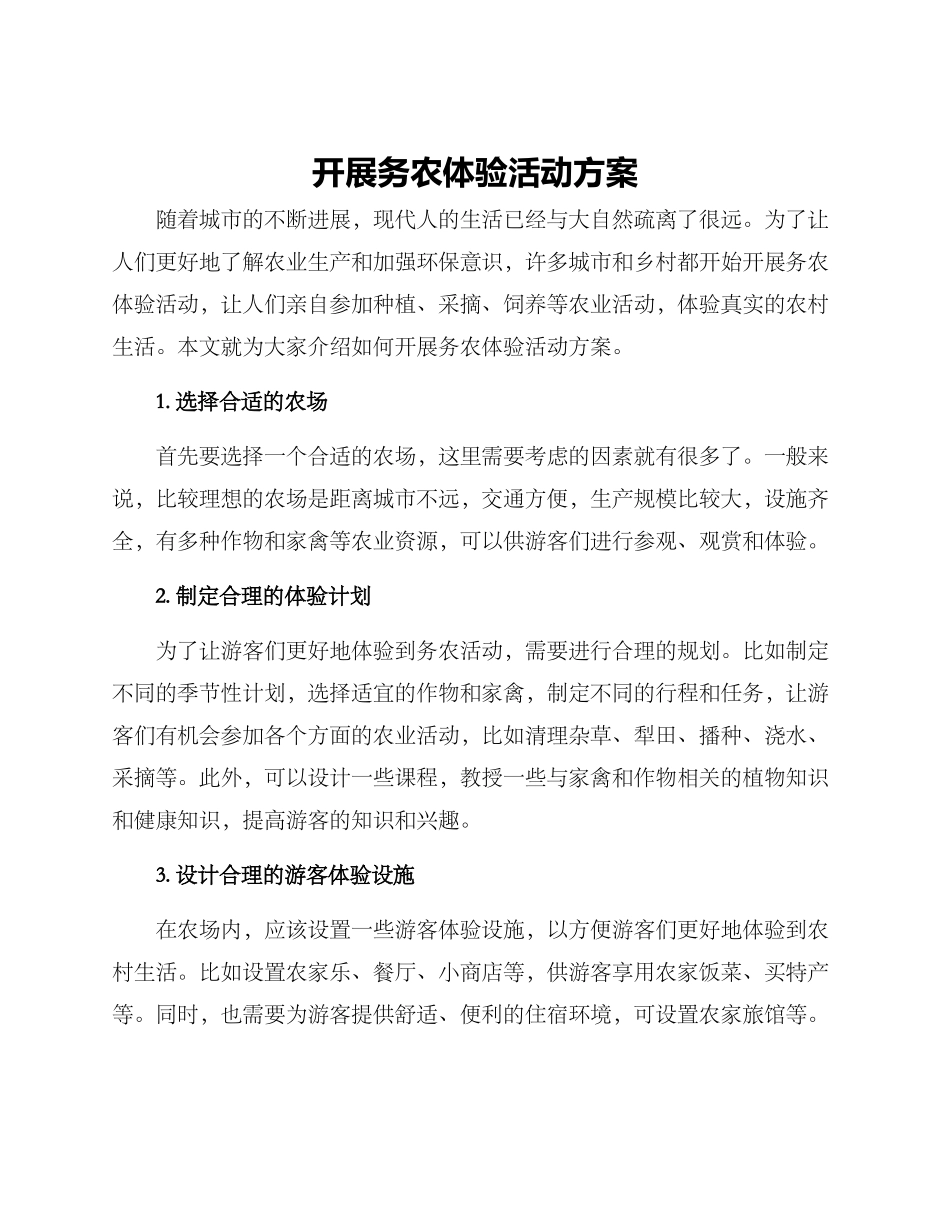 开展务农体验活动方案

随着城市的不断进展，现代人的生活已经与大自然疏离了很远。为了让人们更好地了解农业生产和加强环保意识，许多城市和乡村都开始开展务农体验活动，让人们亲自参加种植、采摘、饲养等农业活动，体验真实的农村生活。本文就为大家介绍如何开展务农体验活动方案。

1. 选择合适的农场

首先要选择一个合适的农场，这里需要考虑的因素就有很多了。一般来说，比较理想的农场是距离城市不远，交通方便，生产规模比较大，设施齐全，有多种作物和家禽等农业资源，可以供游客们进行参观、观赏和体验。

2. 制定合理的体验计划

为了让游客们更好地体验到务农活动，需要进行合理的规划。比如制定不同的季节性计划，选择适宜的作物和家禽，制定不同的行程和任务，让游客们有机会参加各个方面的农业活动，比如清理杂草、犁田、播种、浇水、采摘等。此外，可以设计一些课程，教授一些与家禽和作物相关的植物知识和健康知识，提高游客的知识和兴趣。

3. 设计合理的游客体验设施

在农场内，应该设置一些游客体验设施，以方便游客们更好地体验到农村生活。比如设置农家乐、餐厅、小商店等，供游客享用农家饭菜、买特产等。同时，也需要为游客提供舒适、便利的住宿环境，可设置农家旅馆等。